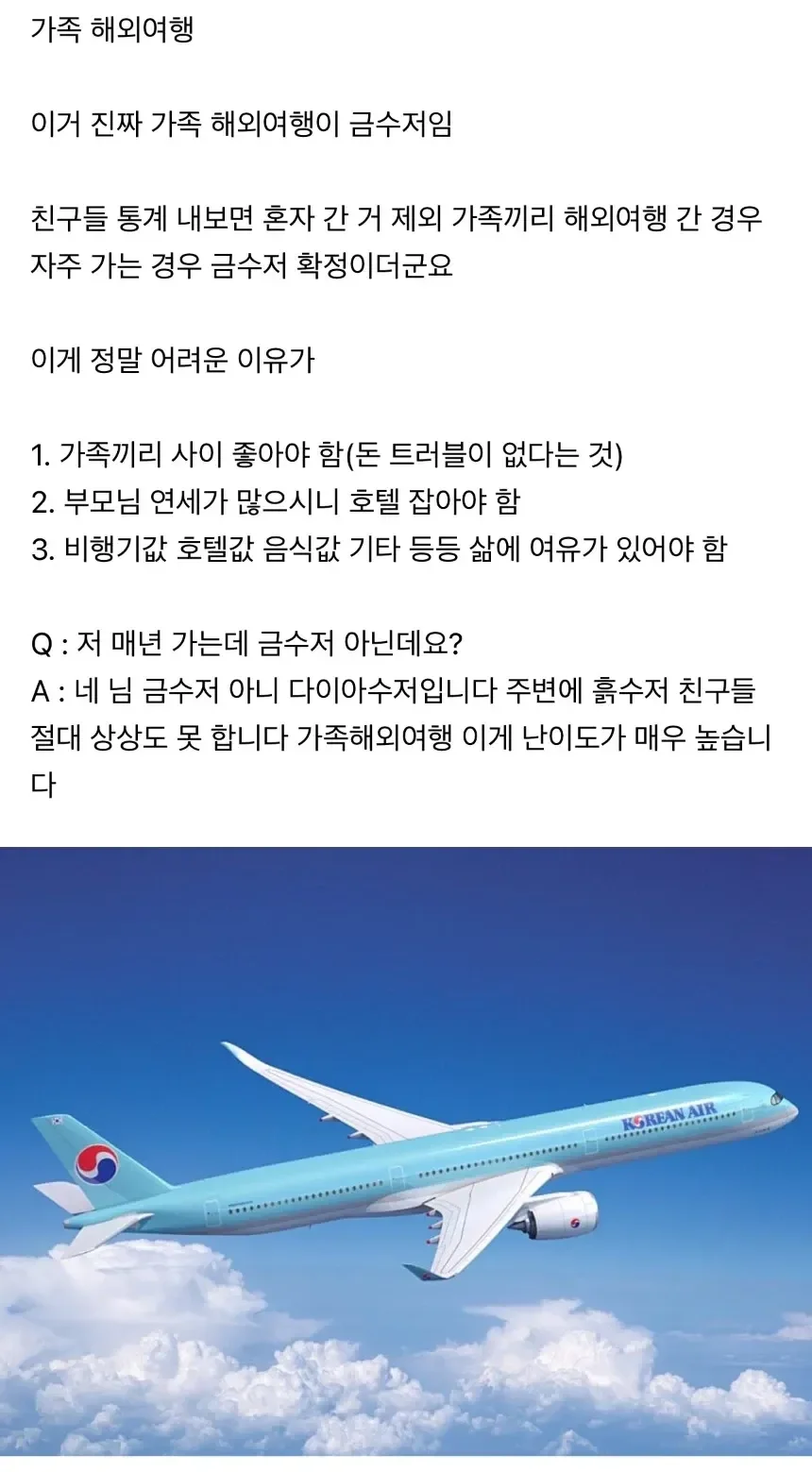 가족 해외여행

이거 진짜 가족 해외여행이 금수저임

친구들 통계 내보면 혼자 간 거 제외 가족끼리 해외여행 간 경우 자주 가는 경우 금수저 확정이더군요

이게 정말 어려운 이유가

1. 가족끼리 사이 좋아야 함(돈 트러블이 없다는 것)
2. 부모님 연세가 많으시니 호텔 잡아야 함
3. 비행기값 호텔값 음식값 기타 등등 삶에 여유가 있어야 함

Q : 저 매년 가는데 금수저 아닌데요?
A : 네 님 금수저 아니 다이아수저입니다 주변에 흙수저 친구들 절대 상상도 못 합니다 가족해외여행 이게 난이도가 매우 높습니다

KOREAN AIR